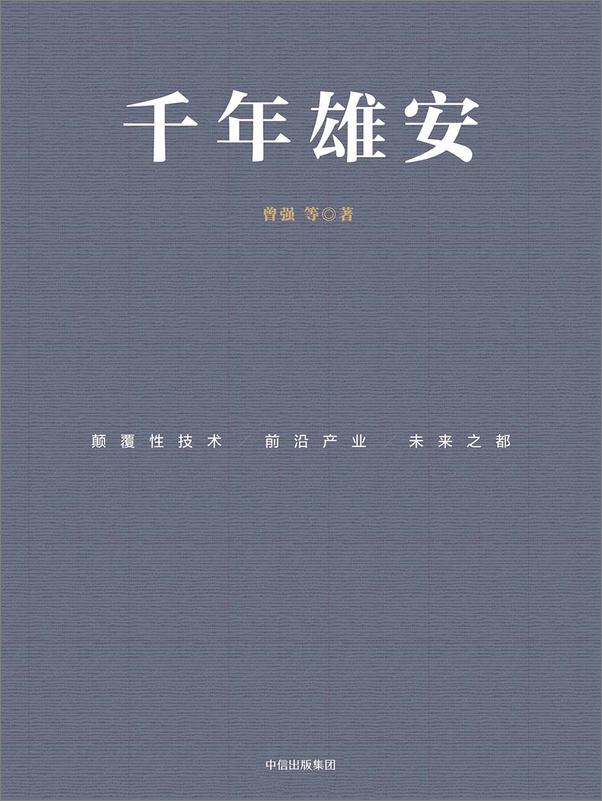 千年雄安

曾强 等◎著

颠覆性技术 / 前沿产业 / 未来之都

中信出版集团